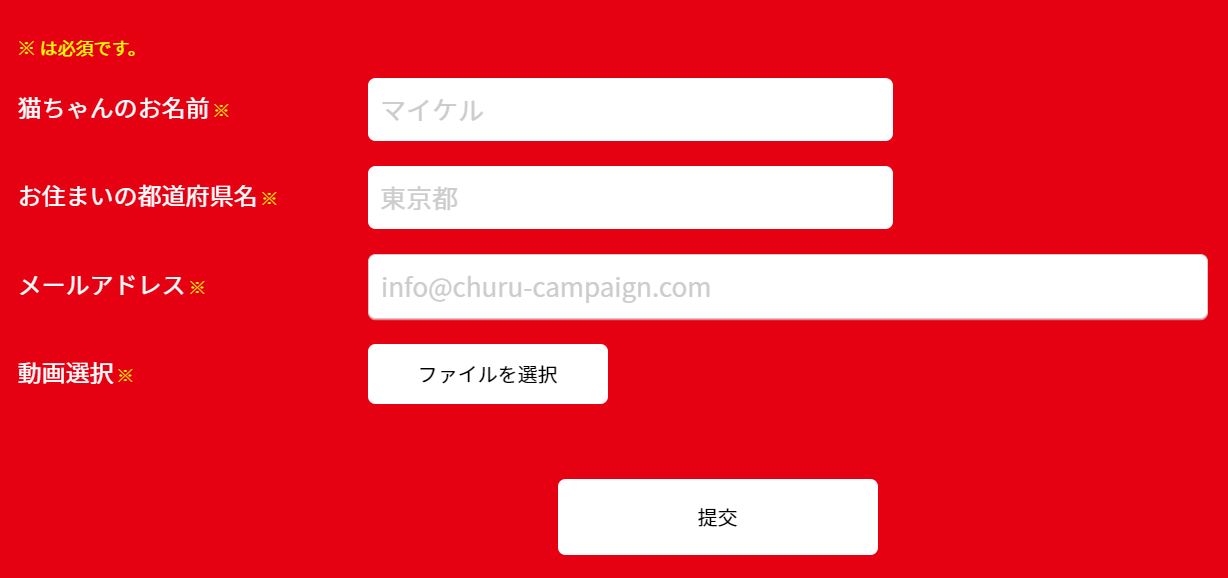 ※ は必須です。

猫ちゃんのお名前※ マイケル

お住まいの都道府県名※ 東京都

メールアドレス※ info@churu-campaign.com

動画選択※ ファイルを選択

提交